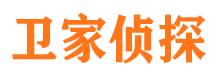 卫家侦探